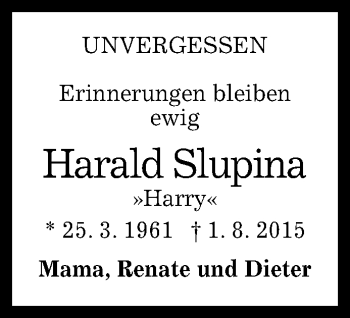 UNVERGESSEN

Erinnerungen bleiben ewig

Harald Slupina
»Harry«
* 25. 3. 1961 † 1. 8. 2015

Mama, Renate und Dieter